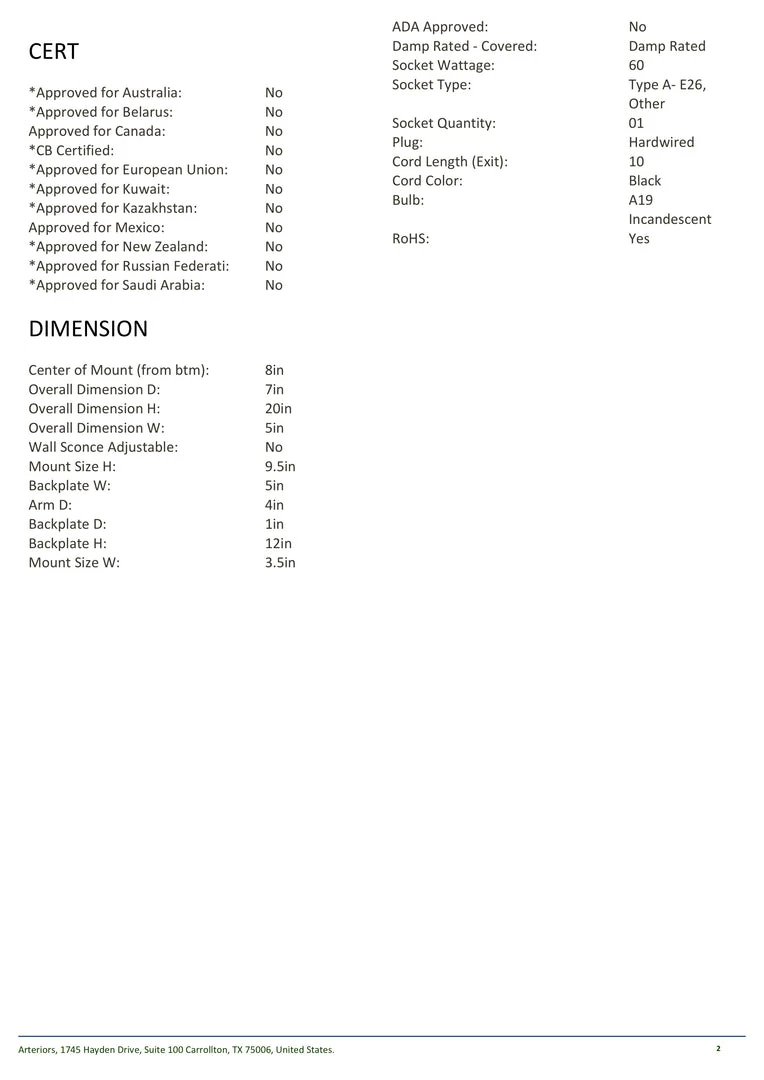 CERT

| | |
|---|---|
| *Approved for Australia: | No |
| *Approved for Belarus: | No |
| Approved for Canada: | No |
| *CB Certified: | No |
| *Approved for European Union: | No |
| *Approved for Kuwait: | No |
| *Approved for Kazakhstan: | No |
| Approved for Mexico: | No |
| *Approved for New Zealand: | No |
| *Approved for Russian Federati: | No |
| *Approved for Saudi Arabia: | No |

DIMENSION

| | |
|---|---|
| Center of Mount (from btm): | 8in |
| Overall Dimension D: | 7in |
| Overall Dimension H: | 20in |
| Overall Dimension W: | 5in |
| Wall Sconce Adjustable: | No |
| Mount Size H: | 9.5in |
| Backplate W: | 5in |
| Arm D: | 4in |
| Backplate D: | 1in |
| Backplate H: | 12in |
| Mount Size W: | 3.5in |

| | |
|---|---|
| ADA Approved: | No |
| Damp Rated - Covered: | Damp Rated |
| Socket Wattage: | 60 |
| Socket Type: | Type A- E26, Other |
| Socket Quantity: | 01 |
| Plug: | Hardwired |
| Cord Length (Exit): | 10 |
| Cord Color: | Black |
| Bulb: | A19 Incandescent |
| RoHS: | Yes |

Arteriors, 1745 Hayden Drive, Suite 100 Carrollton, TX 75006, United States.

2